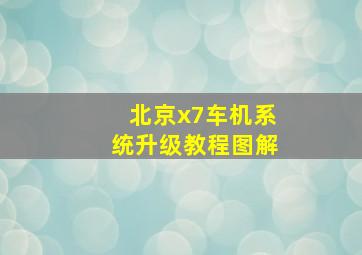 北京x7车机系统升级教程图解